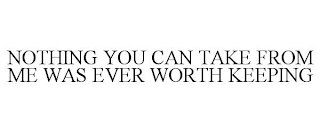 NOTHING YOU CAN TAKE FROM ME WAS EVER WORTH KEEPING